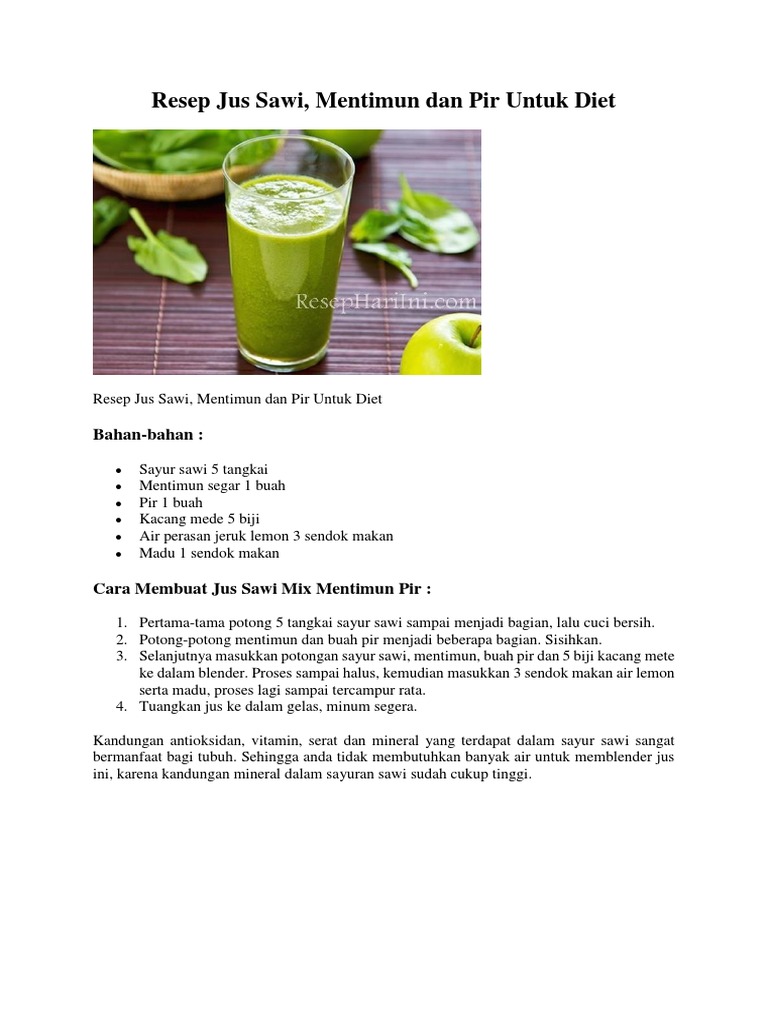 Resep Jus Sawi, Mentimun dan Pir Untuk Diet

ResepHariIni.com

Resep Jus Sawi, Mentimun dan Pir Untuk Diet

Bahan-bahan :

- Sayur sawi 5 tangkai
- Mentimun segar 1 buah
- Pir 1 buah
- Kacang mede 5 biji
- Air perasan jeruk lemon 3 sendok makan
- Madu 1 sendok makan

Cara Membuat Jus Sawi Mix Mentimun Pir :

1. Pertama-tama potong 5 tangkai sayur sawi sampai menjadi bagian, lalu cuci bersih.
2. Potong-potong mentimun dan buah pir menjadi beberapa bagian. Sisihkan.
3. Selanjutnya masukkan potongan sayur sawi, mentimun, buah pir dan 5 biji kacang mete ke dalam blender. Proses sampai halus, kemudian masukkan 3 sendok makan air lemon serta madu, proses lagi sampai tercampur rata.
4. Tuangkan jus ke dalam gelas, minum segera.

Kandungan antioksidan, vitamin, serat dan mineral yang terdapat dalam sayur sawi sangat bermanfaat bagi tubuh. Sehingga anda tidak membutuhkan banyak air untuk memblender jus ini, karena kandungan mineral dalam sayuran sawi sudah cukup tinggi.